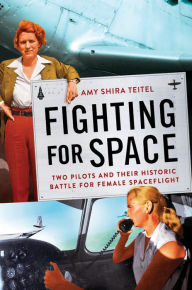 AMY SHIRA TEITEL

FIGHTING FOR SPACE

TWO PILOTS AND THEIR HISTORIC BATTLE FOR FEMALE SPACEFLIGHT